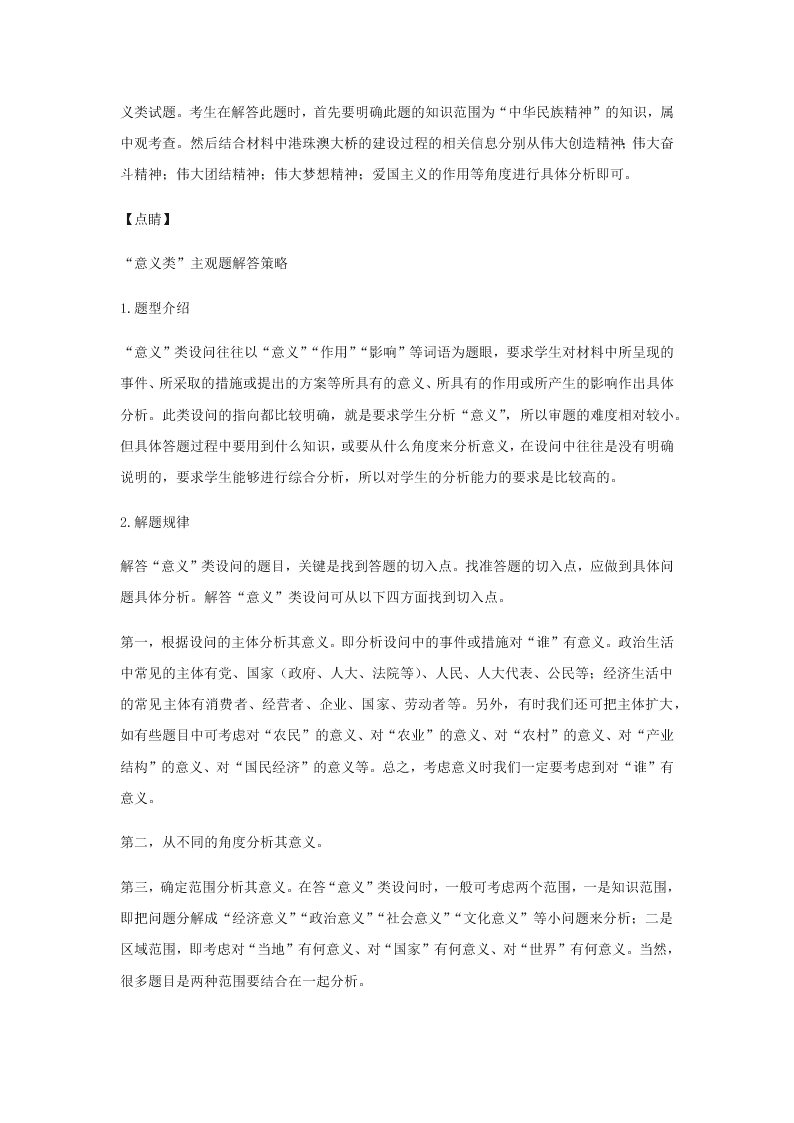 义类试题。考生在解答此题时，首先要明确此题的知识范围为“中华民族精神”的知识，属中观考查。然后结合材料中港珠澳大桥的建设过程的相关信息分别从伟大创造精神；伟大奋斗精神；伟大团结精神；伟大梦想精神；爱国主义的作用等角度进行具体分析即可。

【点睛】

“意义类”主观题解答策略

1.题型介绍

“意义”类设问往往以“意义”“作用”“影响”等词语为题眼，要求学生对材料中所呈现的事件、所采取的措施或提出的方案等所具有的意义、所具有的作用或所产生的影响作出具体分析。此类设问的指向都比较明确，就是要求学生分析“意义”，所以审题的难度相对较小。但具体答题过程中要用到什么知识，或要从什么角度来分析意义，在设问中往往是没有明确说明的，要求学生能够进行综合分析，所以对学生的分析能力的要求是比较高的。

2.解题规律

解答“意义”类设问的题目，关键是找到答题的切入点。找准答题的切入点，应做到具体问题具体分析。解答“意义”类设问可从以下四方面找到切入点。

第一，根据设问的主体分析其意义。即分析设问中的事件或措施对“谁”有意义。政治生活中常见的主体有党、国家（政府、人大、法院等）、人民、人大代表、公民等；经济生活中的常见主体有消费者、经营者、企业、国家、劳动者等。另外，有时我们还可把主体扩大，如有些题目中可考虑对“农民”的意义、对“农业”的意义、对“农村”的意义、对“产业结构”的意义、对“国民经济”的意义等。总之，考虑意义时我们一定要考虑到对“谁”有意义。

第二，从不同的角度分析其意义。

第三，确定范围分析其意义。在答“意义”类设问时，一般可考虑两个范围，一是知识范围，即把问题分解成“经济意义”“政治意义”“社会意义”“文化意义”等小问题来分析；二是区域范围，即考虑对“当地”有何意义、对“国家”有何意义、对“世界”有何意义。当然，很多题目是两种范围要结合在一起分析。